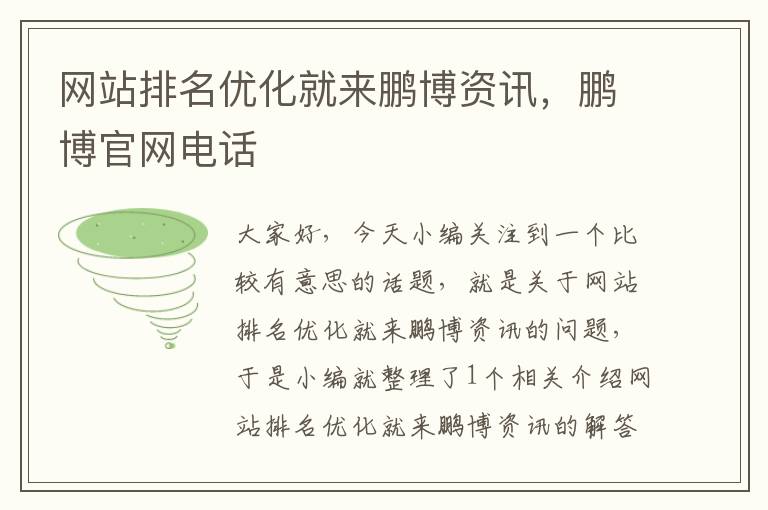 网站排名优化就来鹏博资讯，鹏博官网电话

大家好，今天小编关注到一个比较有意思的话题，就是关于网站排名优化就来鹏博资讯的问题，于是小编就整理了1个相关介绍网站排名优化就来鹏博资讯的解答